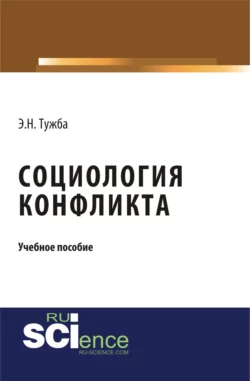 Э.Н. Тужба

СОЦИОЛОГИЯ КОНФЛИКТА

Учебное пособие

RU SCIence
RU-SCIENCE.COM